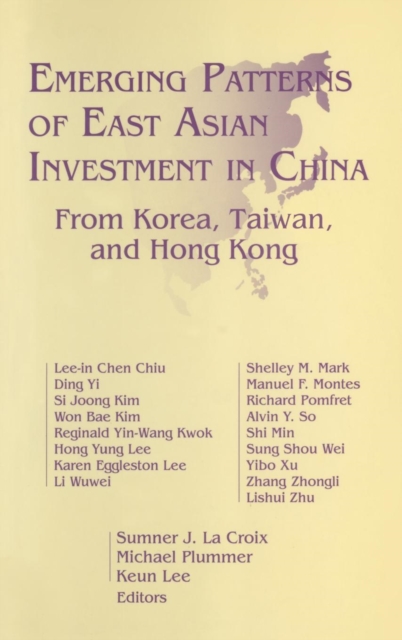 EMERGING PATTERNS OF EAST ASIAN INVESTMENT IN CHINA

From Korea, Taiwan, and Hong Kong

Lee-in Chen Chiu
Ding Yi
Si Joong Kim
Won Bae Kim
Reginald Yin-Wang Kwok
Hong Yung Lee
Karen Eggleston Lee
Li Wuwei

Shelley M. Mark
Manuel F. Montes
Richard Pomfret
Alvin Y. So
Shi Min
Sung Shou Wei
Yibo Xu
Zhang Zhongli
Lishui Zhu

Sumner J. La Croix
Michael Plummer
Keun Lee
Editors